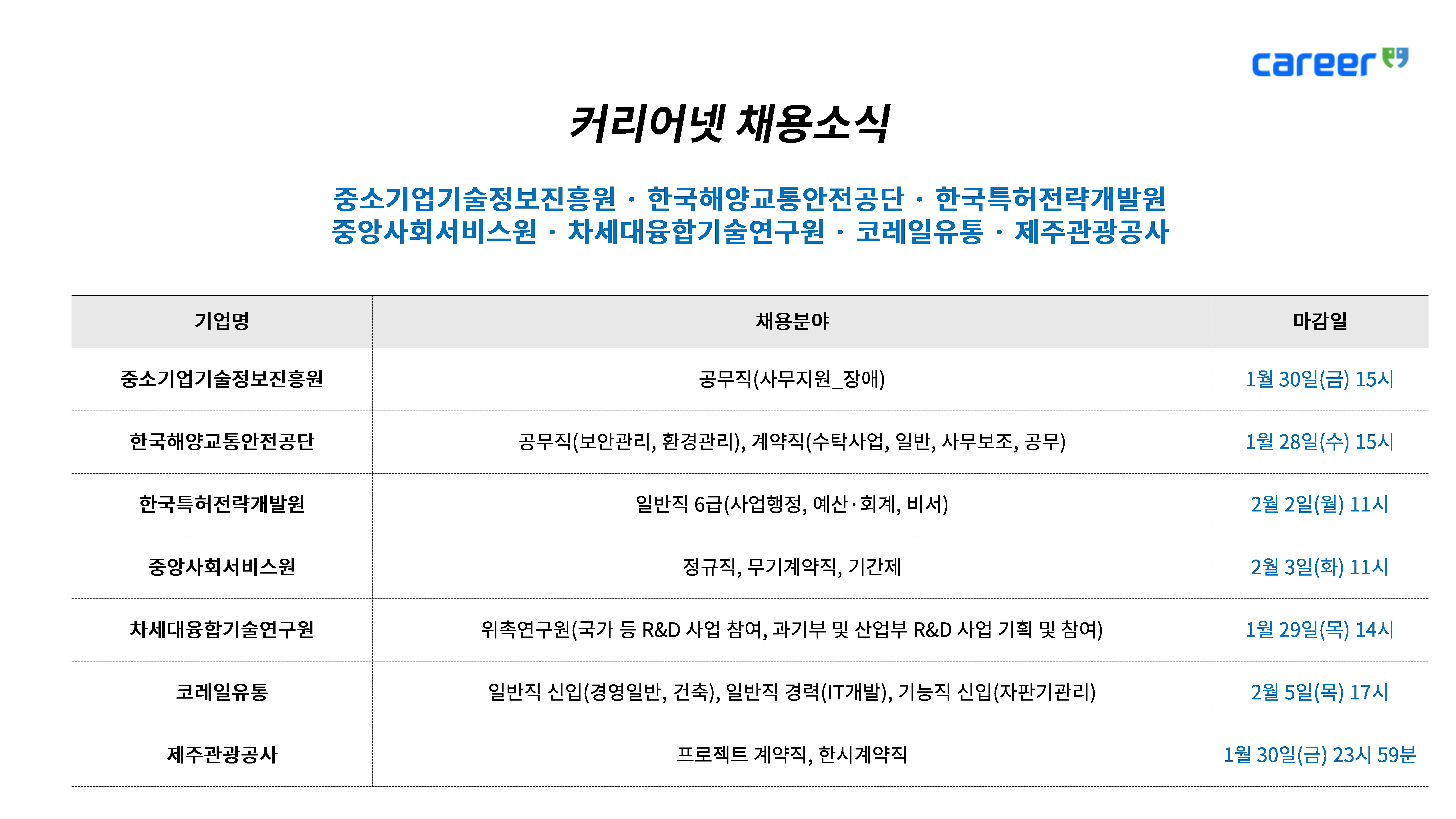 career

커리어넷 채용소식

중소기업기술정보진흥원 · 한국해양교통안전공단 · 한국특허전략개발원
중앙사회서비스원 · 차세대융합기술연구원 · 코레일유통 · 제주관광공사

| 기업명 | 채용분야 | 마감일 |
|---|---|---|
| 중소기업기술정보진흥원 | 공무직(사무지원_장애) | 1월 30일(금) 15시 |
| 한국해양교통안전공단 | 공무직(보안관리, 환경관리), 계약직(수탁사업, 일반, 사무보조, 공무) | 1월 28일(수) 15시 |
| 한국특허전략개발원 | 일반직 6급(사업행정, 예산·회계, 비서) | 2월 2일(월) 11시 |
| 중앙사회서비스원 | 정규직, 무기계약직, 기간제 | 2월 3일(화) 11시 |
| 차세대융합기술연구원 | 위촉연구원(국가 등 R&D 사업 참여, 과기부 및 산업부 R&D 사업 기획 및 참여) | 1월 29일(목) 14시 |
| 코레일유통 | 일반직 신입(경영일반, 건축), 일반직 경력(IT개발), 기능직 신입(자판기관리) | 2월 5일(목) 17시 |
| 제주관광공사 | 프로젝트 계약직, 한시계약직 | 1월 30일(금) 23시 59분 |